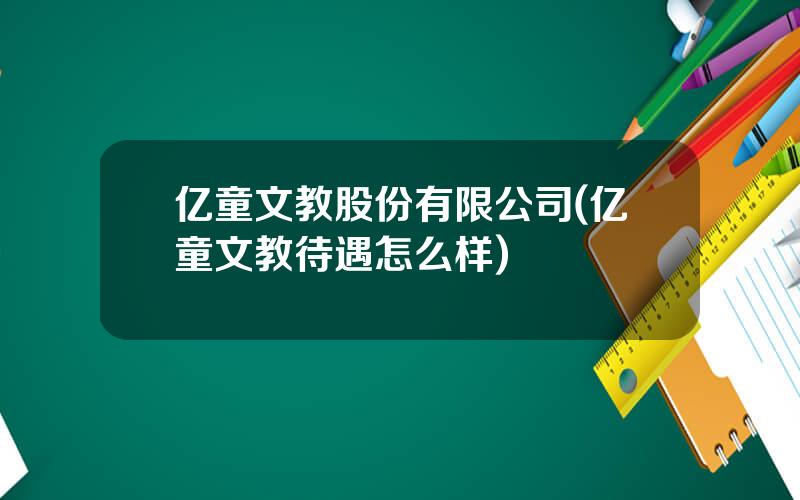 亿童文教股份有限公司(亿童文教待遇怎么样)